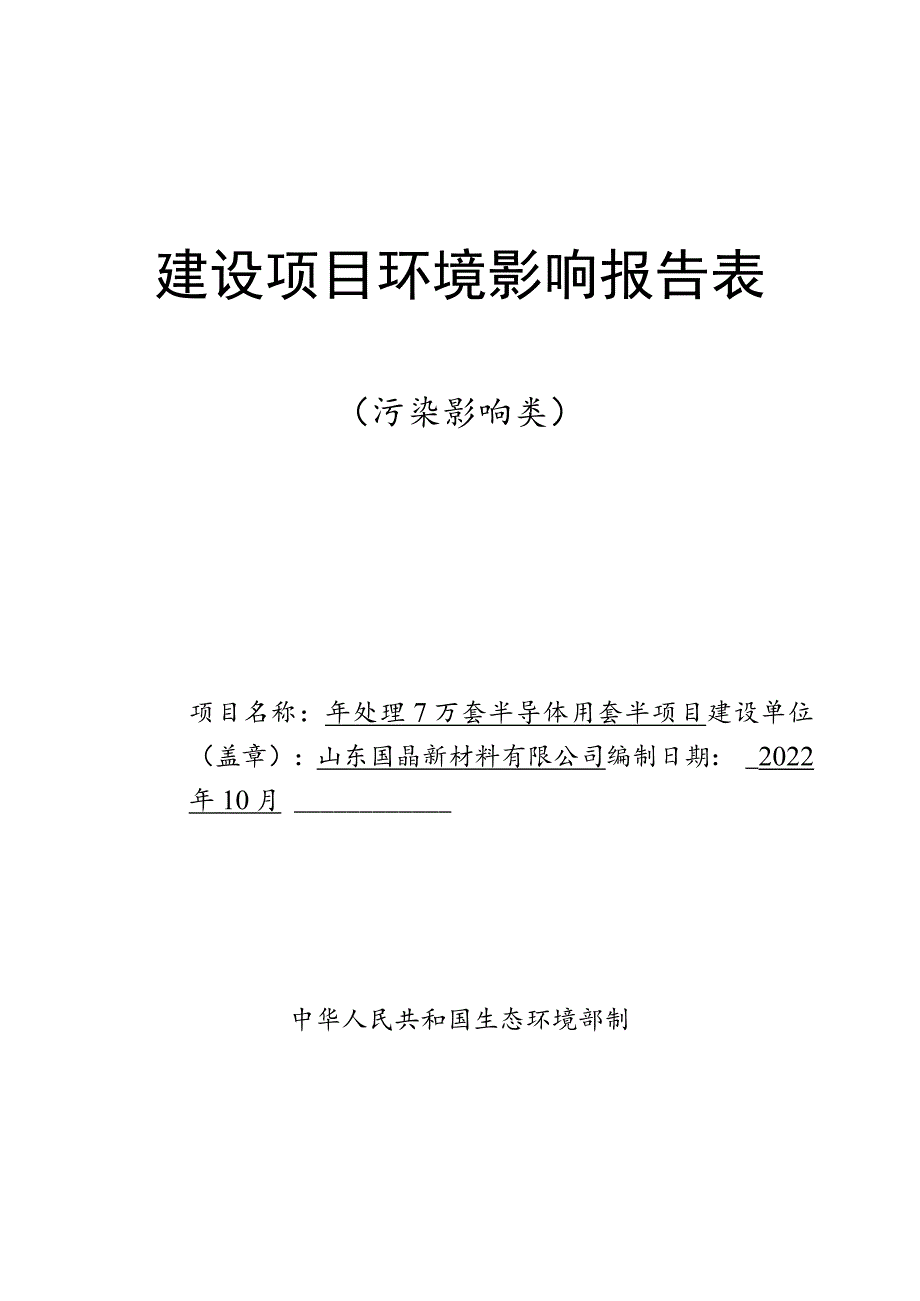 建设项目环境影响报告表

（污染影响类）

项目名称：年处理7万套半导体用套半项目建设单位（盖章）：山东国晶新材料有限公司编制日期： 2022年10月

中华人民共和国生态环境部制